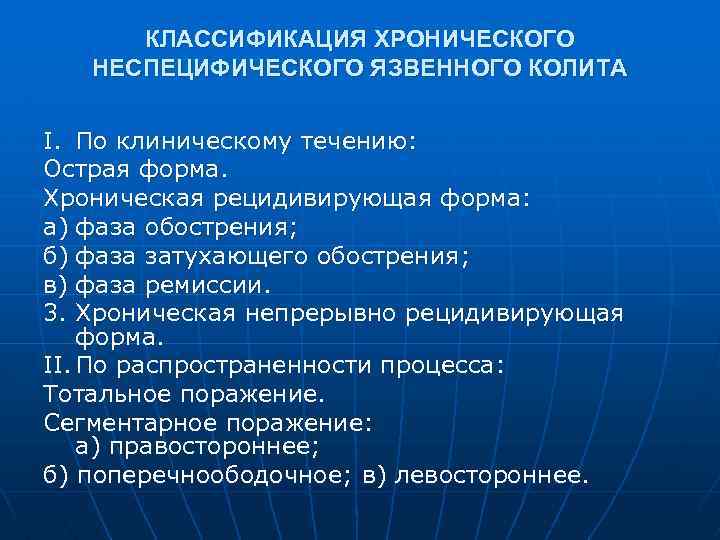 КЛАССИФИКАЦИЯ ХРОНИЧЕСКОГО НЕСПЕЦИФИЧЕСКОГО ЯЗВЕННОГО КОЛИТА

I. По клиническому течению:
Острая форма.
Хроническая рецидивирующая форма:
а) фаза обострения;
б) фаза затухающего обострения;
в) фаза ремиссии.
3. Хроническая непрерывно рецидивирующая форма.
II. По распространенности процесса:
Тотальное поражение.
Сегментарное поражение:
а) правостороннее;
б) поперечноободочное; в) левостороннее.